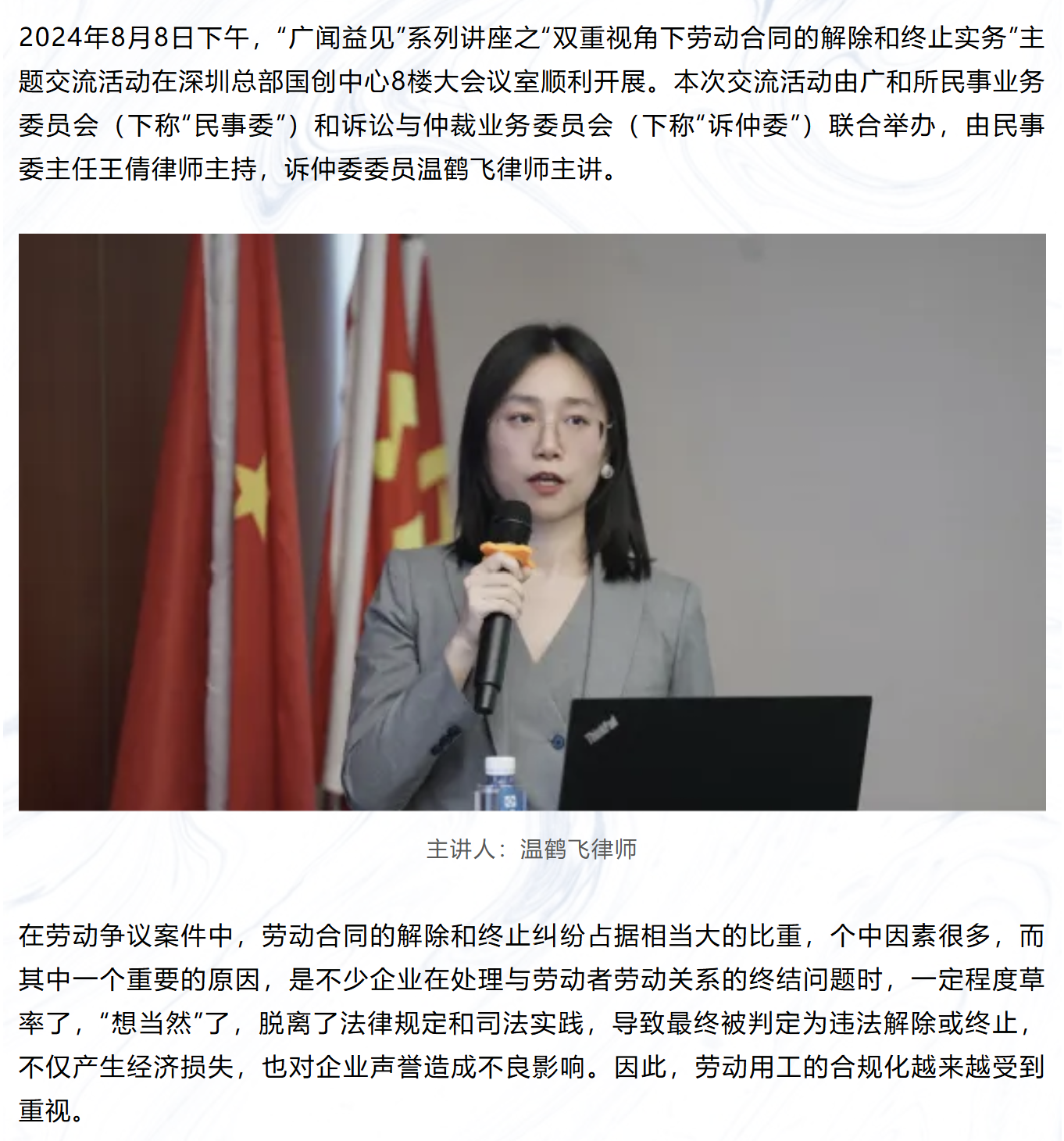 2024年8月8日下午，“广闻益见”系列讲座之“双重视角下劳动合同的解除和终止实务”主题交流活动在深圳总部国创中心8楼大会议室顺利开展。本次交流活动由广和所民事业务委员会（下称“民事委”）和诉讼与仲裁业务委员会（下称“诉仲委”）联合举办，由民事委主任王倩律师主持，诉仲委委员温鹤飞律师主讲。

ThinkPad

主讲人：温鹤飞律师

在劳动争议案件中，劳动合同的解除和终止纠纷占据相当大的比重，个中因素很多，而其中一个重要的原因，是不少企业在处理与劳动者劳动关系的终结问题时，一定程度草率了，“想当然”了，脱离了法律规定和司法实践，导致最终被判定为违法解除或终止，不仅产生经济损失，也对企业声誉造成不良影响。因此，劳动用工的合规化越来越受到重视。